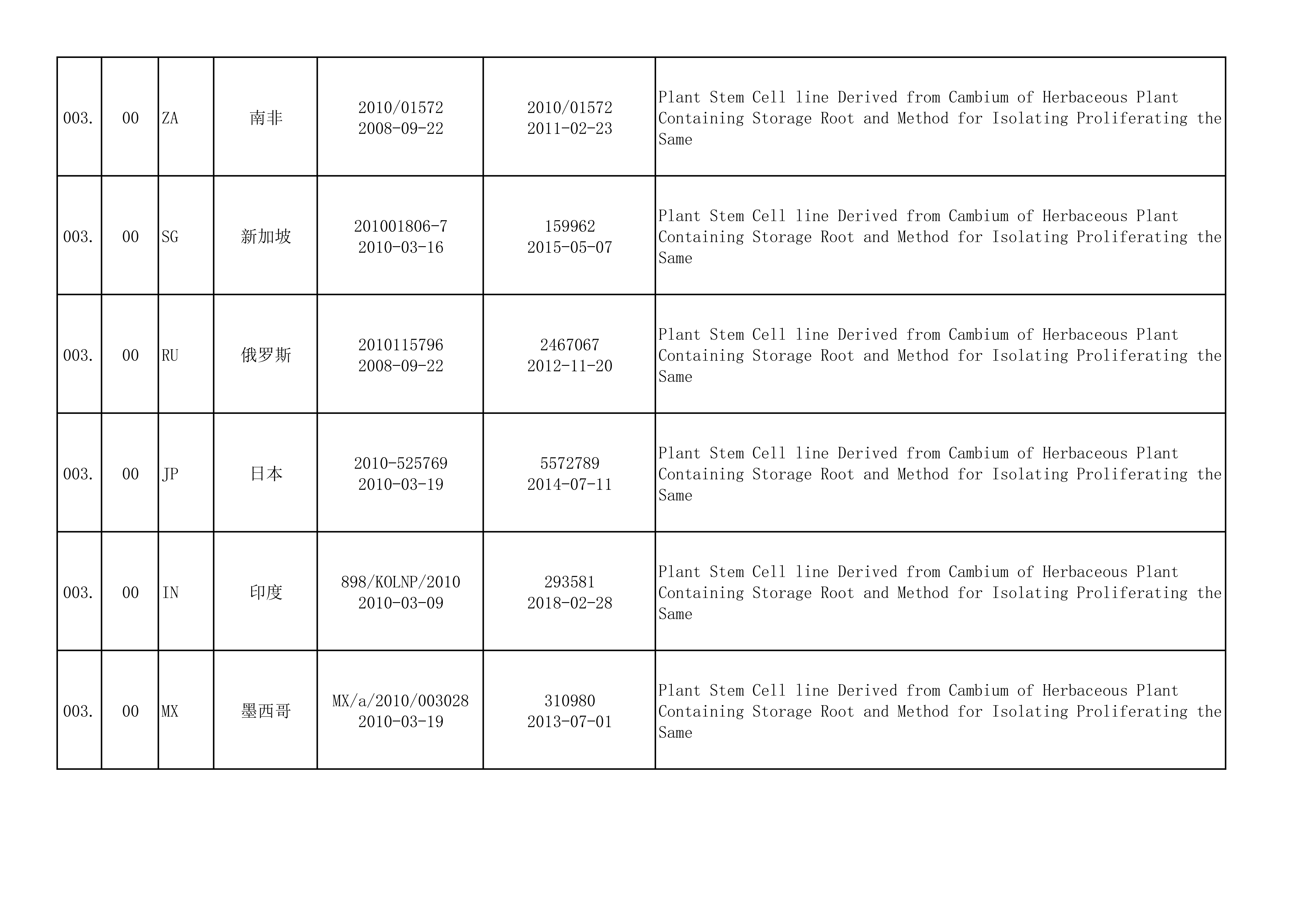 | 003. | 00 | ZA | 南非 | 2010/01572 2008-09-22 | 2010/01572 2011-02-23 | Plant Stem Cell line Derived from Cambium of Herbaceous Plant Containing Storage Root and Method for Isolating Proliferating the Same |
|---|---|---|---|---|---|---|
| 003. | 00 | SG | 新加坡 | 201001806-7 2010-03-16 | 159962 2015-05-07 | Plant Stem Cell line Derived from Cambium of Herbaceous Plant Containing Storage Root and Method for Isolating Proliferating the Same |
| 003. | 00 | RU | 俄罗斯 | 2010115796 2008-09-22 | 2467067 2012-11-20 | Plant Stem Cell line Derived from Cambium of Herbaceous Plant Containing Storage Root and Method for Isolating Proliferating the Same |
| 003. | 00 | JP | 日本 | 2010-525769 2010-03-19 | 5572789 2014-07-11 | Plant Stem Cell line Derived from Cambium of Herbaceous Plant Containing Storage Root and Method for Isolating Proliferating the Same |
| 003. | 00 | IN | 印度 | 898/KOLNP/2010 2010-03-09 | 293581 2018-02-28 | Plant Stem Cell line Derived from Cambium of Herbaceous Plant Containing Storage Root and Method for Isolating Proliferating the Same |
| 003. | 00 | MX | 墨西哥 | MX/a/2010/003028 2010-03-19 | 310980 2013-07-01 | Plant Stem Cell line Derived from Cambium of Herbaceous Plant Containing Storage Root and Method for Isolating Proliferating the Same |